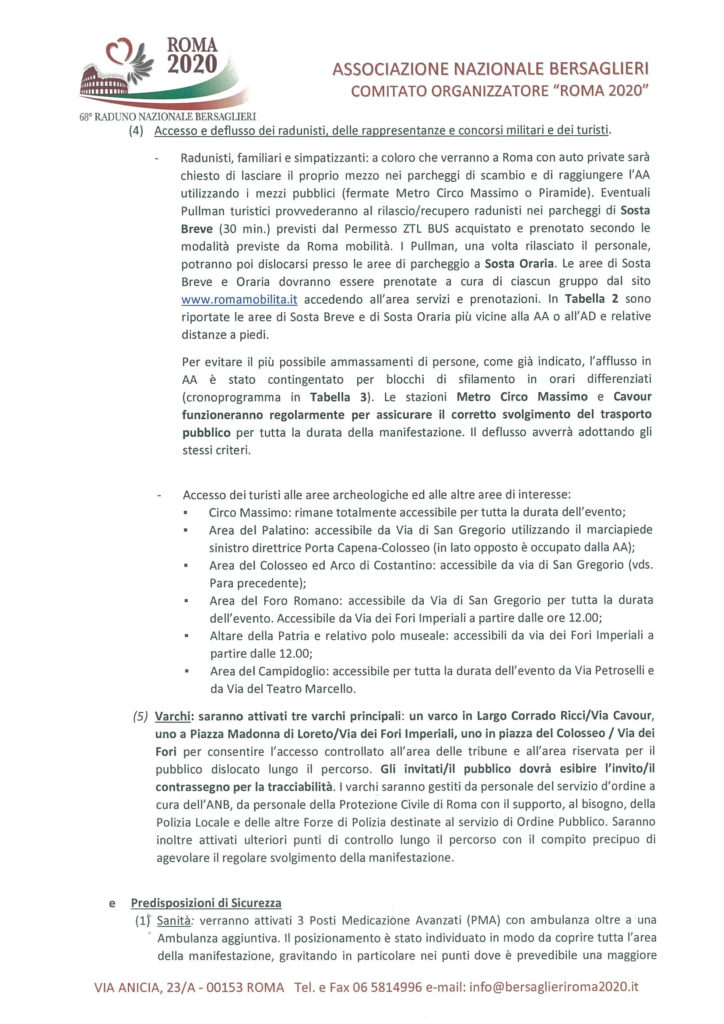 ROMA 2020

68° RADUNO NAZIONALE BERSAGLIERI

ASSOCIAZIONE NAZIONALE BERSAGLIERI
COMITATO ORGANIZZATORE "ROMA 2020"

(4) Accesso e deflusso dei radunisti, delle rappresentanze e concorsi militari e dei turisti.

- Radunisti, familiari e simpatizzanti: a coloro che verranno a Roma con auto private sarà chiesto di lasciare il proprio mezzo nei parcheggi di scambio e di raggiungere l'AA utilizzando i mezzi pubblici (fermate Metro Circo Massimo o Piramide). Eventuali Pullman turistici provvederanno al rilascio/recupero radunisti nei parcheggi di Sosta Breve (30 min.) previsti dal Permesso ZTL BUS acquistato e prenotato secondo le modalità previste da Roma mobilità. I Pullman, una volta rilasciato il personale, potranno poi dislocarsi presso le aree di parcheggio a Sosta Oraria. Le aree di Sosta Breve e Oraria dovranno essere prenotate a cura di ciascun gruppo dal sito www.romamobilita.it accedendo all'area servizi e prenotazioni. In Tabella 2 sono riportate le aree di Sosta Breve e di Sosta Oraria più vicine alla AA o all'AD e relative distanze a piedi.

Per evitare il più possibile ammassamenti di persone, come già indicato, l'afflusso in AA è stato contingentato per blocchi di sfilamento in orari differenziati (cronoprogramma in Tabella 3). Le stazioni Metro Circo Massimo e Cavour funzioneranno regolarmente per assicurare il corretto svolgimento del trasporto pubblico per tutta la durata della manifestazione. Il deflusso avverrà adottando gli stessi criteri.

- Accesso dei turisti alle aree archeologiche ed alle altre aree di interesse:
▪ Circo Massimo: rimane totalmente accessibile per tutta la durata dell'evento;
▪ Area del Palatino: accessibile da Via di San Gregorio utilizzando il marciapiede sinistro direttrice Porta Capena-Colosseo (in lato opposto è occupato dalla AA);
▪ Area del Colosseo ed Arco di Costantino: accessibile da via di San Gregorio (vds. Para precedente);
▪ Area del Foro Romano: accessibile da Via di San Gregorio per tutta la durata dell'evento. Accessibile da Via dei Fori Imperiali a partire dalle ore 12.00;
▪ Altare della Patria e relativo polo museale: accessibili da via dei Fori Imperiali a partire dalle 12.00;
▪ Area del Campidoglio: accessibile per tutta la durata dell'evento da Via Petroselli e da Via del Teatro Marcello.

(5) Varchi: saranno attivati tre varchi principali: un varco in Largo Corrado Ricci/Via Cavour, uno a Piazza Madonna di Loreto/Via dei Fori Imperiali, uno in piazza del Colosseo / Via dei Fori per consentire l'accesso controllato all'area delle tribune e all'area riservata per il pubblico dislocato lungo il percorso. Gli invitati/il pubblico dovrà esibire l'invito/il contrassegno per la tracciabilità. I varchi saranno gestiti da personale del servizio d'ordine a cura dell'ANB, da personale della Protezione Civile di Roma con il supporto, al bisogno, della Polizia Locale e delle altre Forze di Polizia destinate al servizio di Ordine Pubblico. Saranno inoltre attivati ulteriori punti di controllo lungo il percorso con il compito precipuo di agevolare il regolare svolgimento della manifestazione.

e Predisposizioni di Sicurezza
(1) Sanità: verranno attivati 3 Posti Medicazione Avanzati (PMA) con ambulanza oltre a una Ambulanza aggiuntiva. Il posizionamento è stato individuato in modo da coprire tutta l'area della manifestazione, gravitando in particolare nei punti dove è prevedibile una maggiore

VIA ANICIA, 23/A - 00153 ROMA Tel. e Fax 06 5814996 e-mail: info@bersaglieriroma2020.it